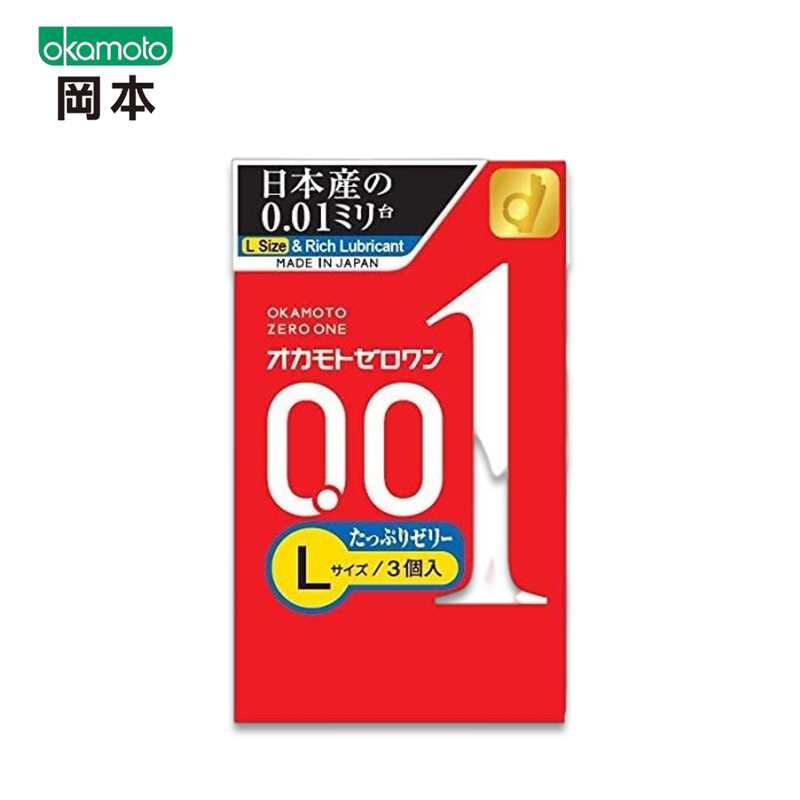 okamoto
岡本

日本産の
0.01ミリ台
L Size & Rich Lubricant
MADE IN JAPAN

OKAMOTO
ZERO ONE
オカモトゼロワン
0.01
たっぷりゼリー
L サイズ / 3個入